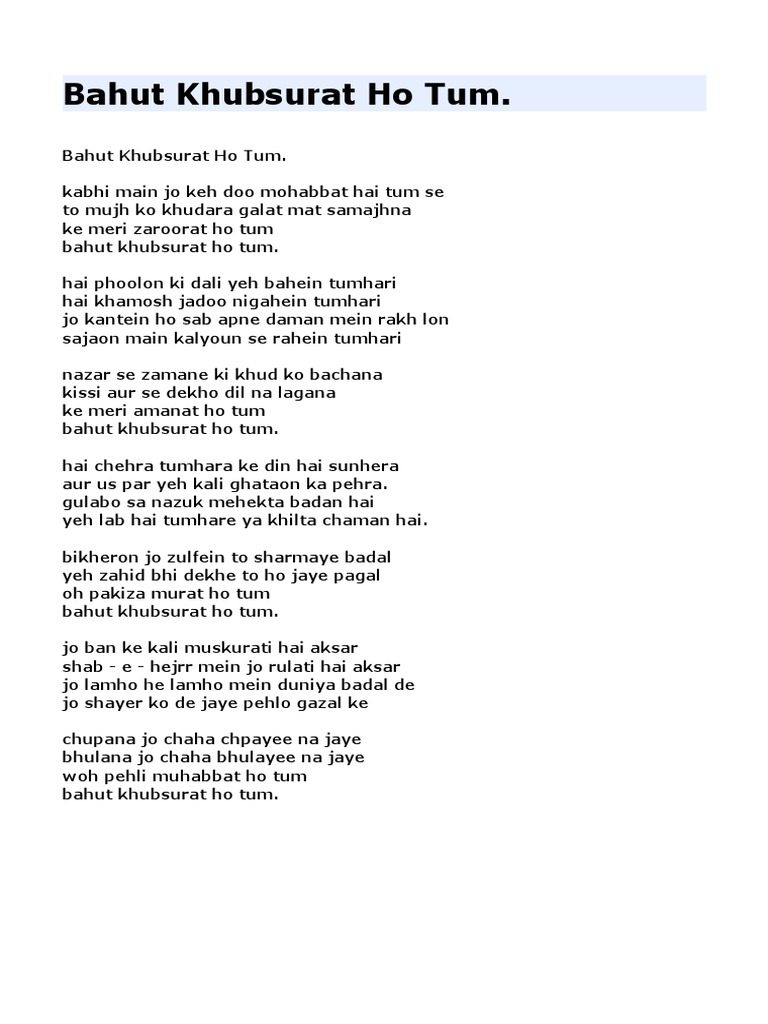 Bahut Khubsurat Ho Tum.

Bahut Khubsurat Ho Tum.

kabhi main jo keh doo mohabbat hai tum se
to mujh ko khudara galat mat samajhna
ke meri zaroorat ho tum
bahut khubsurat ho tum.

hai phoolon ki dali yeh bahein tumhari
hai khamosh jadoo nigahein tumhari
jo kantein ho sab apne daman mein rakh lon
sajaon main kalyoun se rahein tumhari

nazar se zamane ki khud ko bachana
kissi aur se dekho dil na lagana
ke meri amanat ho tum
bahut khubsurat ho tum.

hai chehra tumhara ke din hai sunhera
aur us par yeh kali ghataon ka pehra.
gulabo sa nazuk mehekta badan hai
yeh lab hai tumhare ya khilta chaman hai.

bikheron jo zulfein to sharmaye badal
yeh zahid bhi dekhe to ho jaye pagal
oh pakiza murat ho tum
bahut khubsurat ho tum.

jo ban ke kali muskurati hai aksar
shab - e - hejrr mein jo rulati hai aksar
jo lamho he lamho mein duniya badal de
jo shayer ko de jaye pehlo gazal ke

chupana jo chaha chpayee na jaye
bhulana jo chaha bhulayee na jaye
woh pehli muhabbat ho tum
bahut khubsurat ho tum.